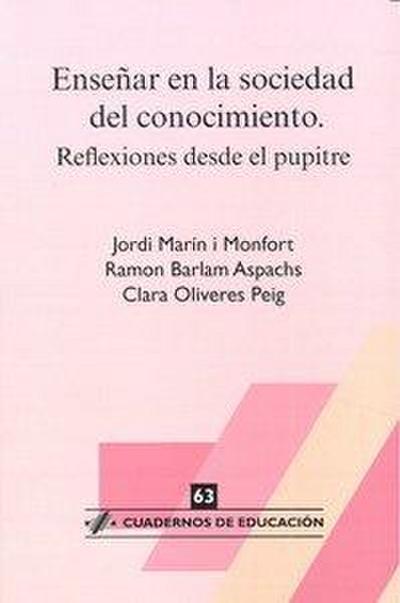 Enseñar en la sociedad del conocimiento.
Reflexiones desde el pupitre

Jordi Marín i Monfort
Ramon Barlam Aspachs
Clara Oliveres Peig

63

CUADERNOS DE EDUCACIÓN